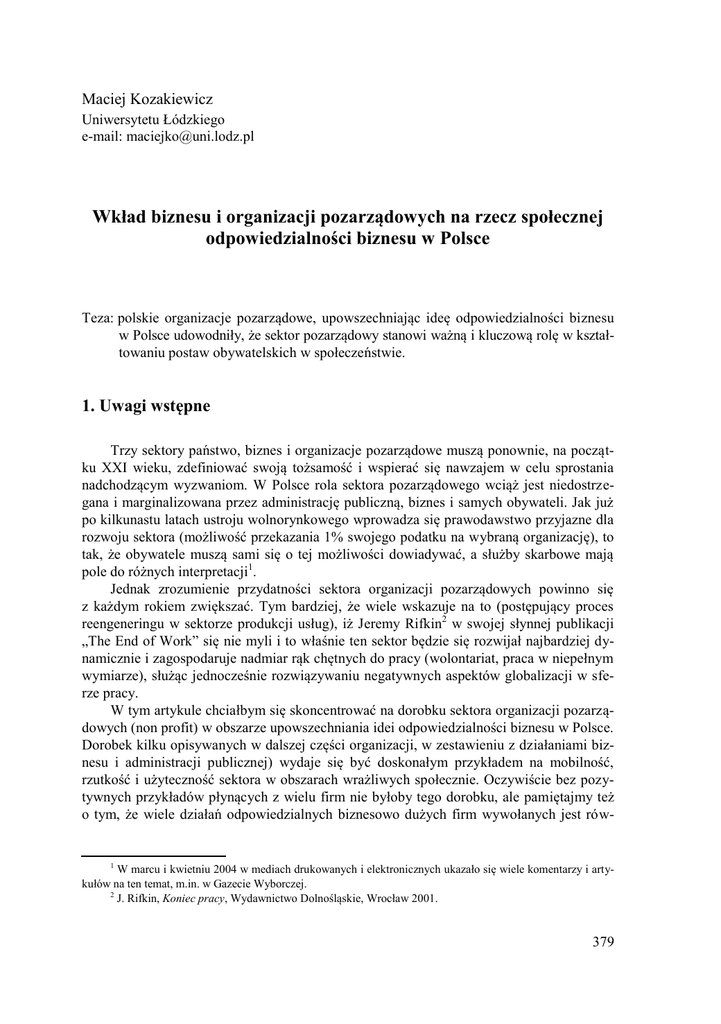 Maciej Kozakiewicz
Uniwersytetu Łódzkiego
e-mail: maciejko@uni.lodz.pl

Wkład biznesu i organizacji pozarządowych na rzecz społecznej odpowiedzialności biznesu w Polsce

Teza: polskie organizacje pozarządowe, upowszechniając ideę odpowiedzialności biznesu w Polsce udowodniły, że sektor pozarządowy stanowi ważną i kluczową rolę w kształtowaniu postaw obywatelskich w społeczeństwie.

1. Uwagi wstępne

Trzy sektory państwo, biznes i organizacje pozarządowe muszą ponownie, na początku XXI wieku, zdefiniować swoją tożsamość i wspierać się nawzajem w celu sprostania nadchodzącym wyzwaniom. W Polsce rola sektora pozarządowego wciąż jest niedostrzegana i marginalizowana przez administrację publiczną, biznes i samych obywateli. Jak już po kilkunastu latach ustroju wolnorynkowego wprowadza się prawodawstwo przyjazne dla rozwoju sektora (możliwość przekazania 1% swojego podatku na wybraną organizację), to tak, że obywatele muszą sami się o tej możliwości dowiadywać, a służby skarbowe mają pole do różnych interpretacji$^1$.

Jednak zrozumienie przydatności sektora organizacji pozarządowych powinno się z każdym rokiem zwiększać. Tym bardziej, że wiele wskazuje na to (postępujący proces reengeneringu w sektorze produkcji usług), iż Jeremy Rifkin$^2$ w swojej słynnej publikacji „The End of Work" się nie myli i to właśnie ten sektor będzie się rozwijał najbardziej dynamicznie i zagospodaruje nadmiar rąk chętnych do pracy (wolontariat, praca w niepełnym wymiarze), służąc jednocześnie rozwiązywaniu negatywnych aspektów globalizacji w sferze pracy.

W tym artykule chciałbym się skoncentrować na dorobku sektora organizacji pozarządowych (non profit) w obszarze upowszechniania idei odpowiedzialności biznesu w Polsce. Dorobek kilku opisywanych w dalszej części organizacji, w zestawieniu z działaniami biznesu i administracji publicznej) wydaje się być doskonałym przykładem na mobilność, rzutkość i użyteczność sektora w obszarach wrażliwych społecznie. Oczywiście bez pozytywnych przykładów płynących z wielu firm nie byłoby tego dorobku, ale pamiętajmy też o tym, że wiele działań odpowiedzialnych biznesowo dużych firm wywołanych jest rów-

$^1$ W marcu i kwietniu 2004 w mediach drukowanych i elektronicznych ukazało się wiele komentarzy i artykułów na ten temat, m.in. w Gazecie Wyborczej.
$^2$ J. Rifkin, Koniec pracy, Wydawnictwo Dolnośląskie, Wrocław 2001.

379